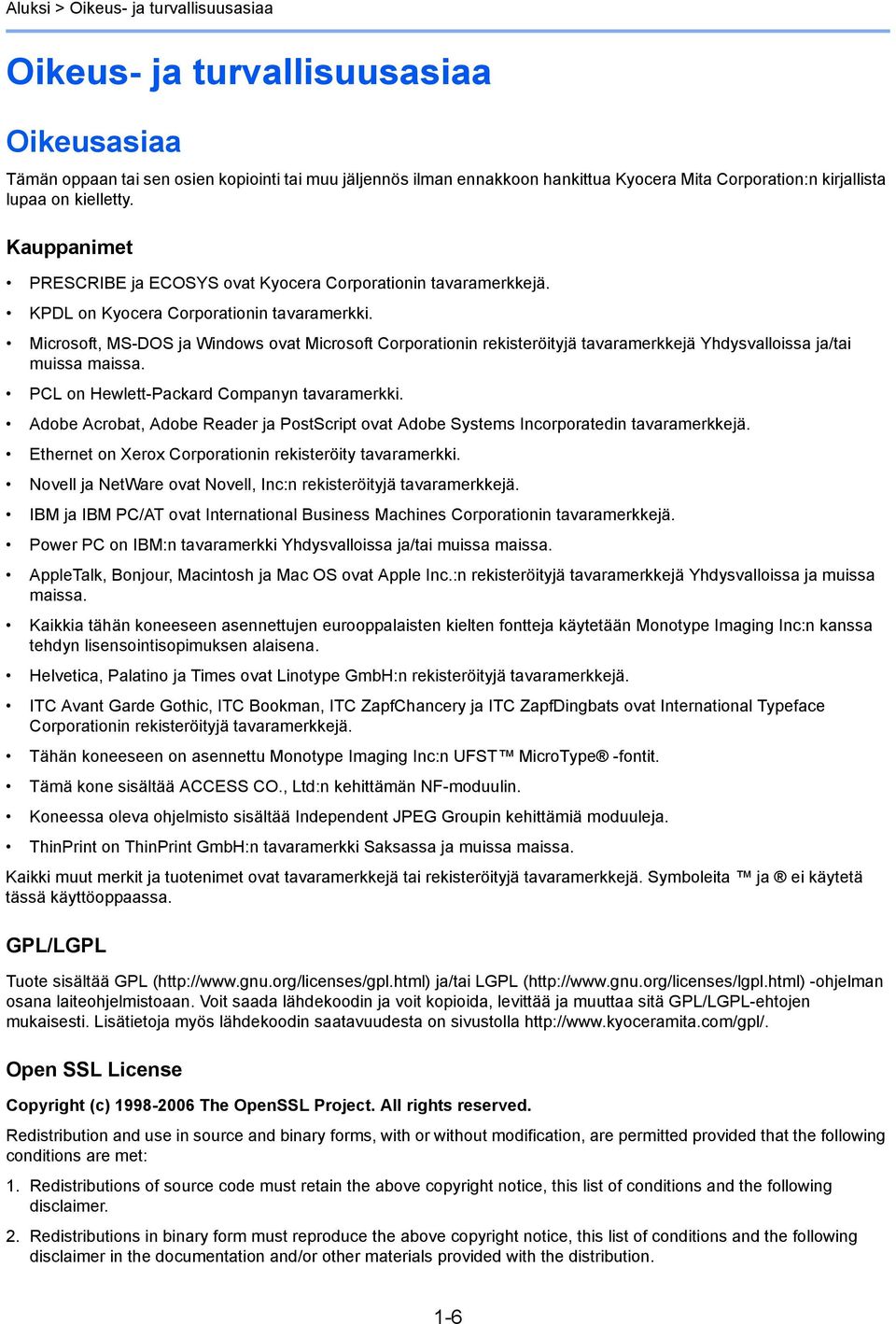 Aluksi > Oikeus- ja turvallisuusasiaa

Oikeus- ja turvallisuusasiaa

Oikeusasiaa

Tämän oppaan tai sen osien kopiointi tai muu jäljennös ilman ennakkoon hankittua Kyocera Mita Corporation:n kirjallista lupaa on kielletty.

Kauppanimet

• PRESCRIBE ja ECOSYS ovat Kyocera Corporationin tavaramerkkejä.
• KPDL on Kyocera Corporationin tavaramerkki.
• Microsoft, MS-DOS ja Windows ovat Microsoft Corporationin rekisteröityjä tavaramerkkejä Yhdysvalloissa ja/tai muissa maissa.
• PCL on Hewlett-Packard Companyn tavaramerkki.
• Adobe Acrobat, Adobe Reader ja PostScript ovat Adobe Systems Incorporatedin tavaramerkkejä.
• Ethernet on Xerox Corporationin rekisteröity tavaramerkki.
• Novell ja NetWare ovat Novell, Inc:n rekisteröityjä tavaramerkkejä.
• IBM ja IBM PC/AT ovat International Business Machines Corporationin tavaramerkkejä.
• Power PC on IBM:n tavaramerkki Yhdysvalloissa ja/tai muissa maissa.
• AppleTalk, Bonjour, Macintosh ja Mac OS ovat Apple Inc.:n rekisteröityjä tavaramerkkejä Yhdysvalloissa ja muissa maissa.
• Kaikkia tähän koneeseen asennettujen eurooppalaisten kielten fontteja käytetään Monotype Imaging Inc:n kanssa tehdyn lisensointisopimuksen alaisena.
• Helvetica, Palatino ja Times ovat Linotype GmbH:n rekisteröityjä tavaramerkkejä.
• ITC Avant Garde Gothic, ITC Bookman, ITC ZapfChancery ja ITC ZapfDingbats ovat International Typeface Corporationin rekisteröityjä tavaramerkkejä.
• Tähän koneeseen on asennettu Monotype Imaging Inc:n UFST™ MicroType® -fontit.
• Tämä kone sisältää ACCESS CO., Ltd:n kehittämän NF-moduulin.
• Koneessa oleva ohjelmisto sisältää Independent JPEG Groupin kehittämiä moduuleja.
• ThinPrint on ThinPrint GmbH:n tavaramerkki Saksassa ja muissa maissa.

Kaikki muut merkit ja tuotenimet ovat tavaramerkkejä tai rekisteröityjä tavaramerkkejä. Symboleita ™ ja ® ei käytetä tässä käyttöoppaassa.

GPL/LGPL

Tuote sisältää GPL (http://www.gnu.org/licenses/gpl.html) ja/tai LGPL (http://www.gnu.org/licenses/lgpl.html) -ohjelman osana laiteohjelmistoaan. Voit saada lähdekoodin ja voit kopioida, levittää ja muuttaa sitä GPL/LGPL-ehtojen mukaisesti. Lisätietoja myös lähdekoodin saatavuudesta on sivustolla http://www.kyoceramita.com/gpl/.

Open SSL License

Copyright (c) 1998-2006 The OpenSSL Project. All rights reserved.

Redistribution and use in source and binary forms, with or without modification, are permitted provided that the following conditions are met:

1. Redistributions of source code must retain the above copyright notice, this list of conditions and the following disclaimer.

2. Redistributions in binary form must reproduce the above copyright notice, this list of conditions and the following disclaimer in the documentation and/or other materials provided with the distribution.

1-6